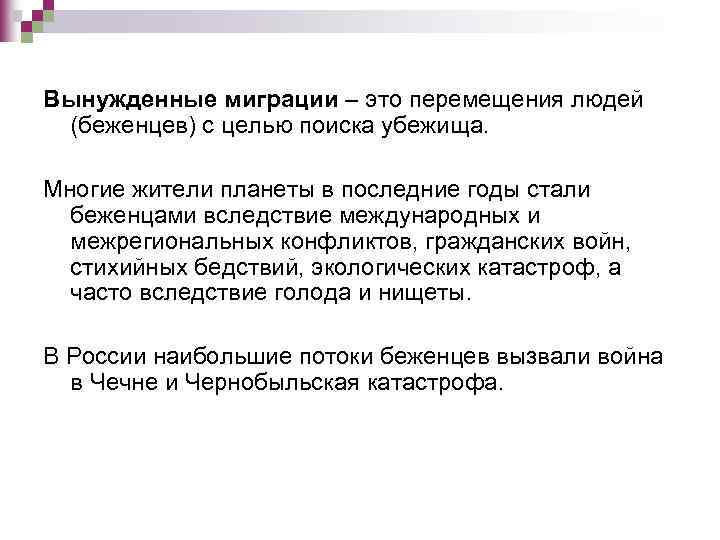 Вынужденные миграции – это перемещения людей (беженцев) с целью поиска убежища.

Многие жители планеты в последние годы стали беженцами вследствие международных и межрегиональных конфликтов, гражданских войн, стихийных бедствий, экологических катастроф, а часто вследствие голода и нищеты.

В России наибольшие потоки беженцев вызвали война в Чечне и Чернобыльская катастрофа.